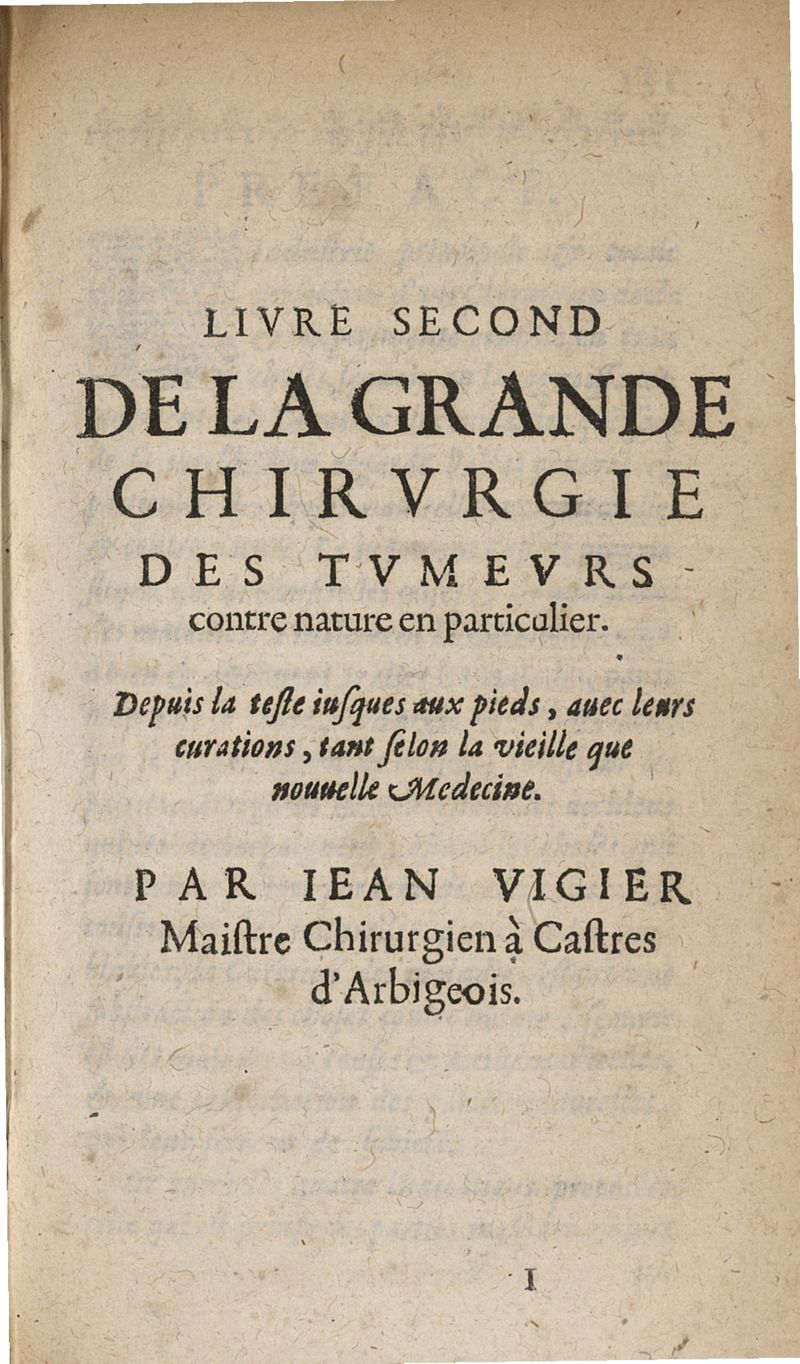 LIVRE SECOND

DE LA GRANDE CHIRVRGIE DES TVMEVRS contre nature en particulier.

Depuis la teste iusques aux pieds, auec leurs curations, tant selon la vieille que nouuelle Medecine.

PAR IEAN VIGIER Maistre Chirurgien à Castres d'Arbigeois.

I